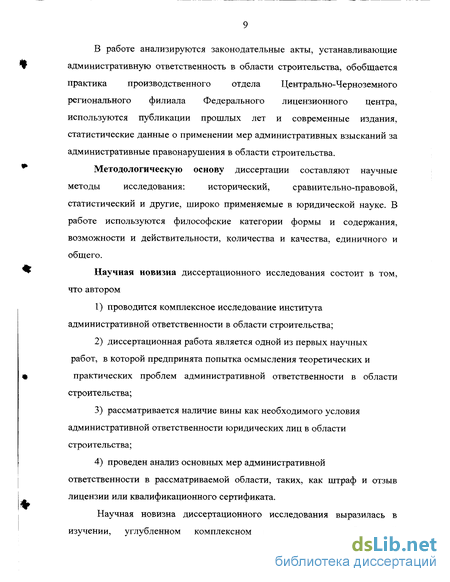 9

В работе анализируются законодательные акты, устанавливающие административную ответственность в области строительства, обобщается практика производственного отдела Центрально-Черноземного регионального филиала Федерального лицензионного центра, используются публикации прошлых лет и современные издания, статистические данные о применении мер административных взысканий за административные правонарушения в области строительства.

Методологическую основу диссертации составляют научные методы исследования: исторический, сравнительно-правовой, статистический и другие, широко применяемые в юридической науке. В работе используются философские категории формы и содержания, возможности и действительности, количества и качества, единичного и общего.

Научная новизна диссертационного исследования состоит в том, что автором

1) проводится комплексное исследование института административной ответственности в области строительства;

2) диссертационная работа является одной из первых научных работ, в которой предпринята попытка осмысления теоретических и практических проблем административной ответственности в области строительства;

3) рассматривается наличие вины как необходимого условия административной ответственности юридических лиц в области строительства;

4) проведен анализ основных мер административной ответственности в рассматриваемой области, таких, как штраф и отзыв лицензии или квалификационного сертификата.

Научная новизна диссертационного исследования выразилась в изучении, углубленном комплексном

dsLib.net
библиотека диссертаций